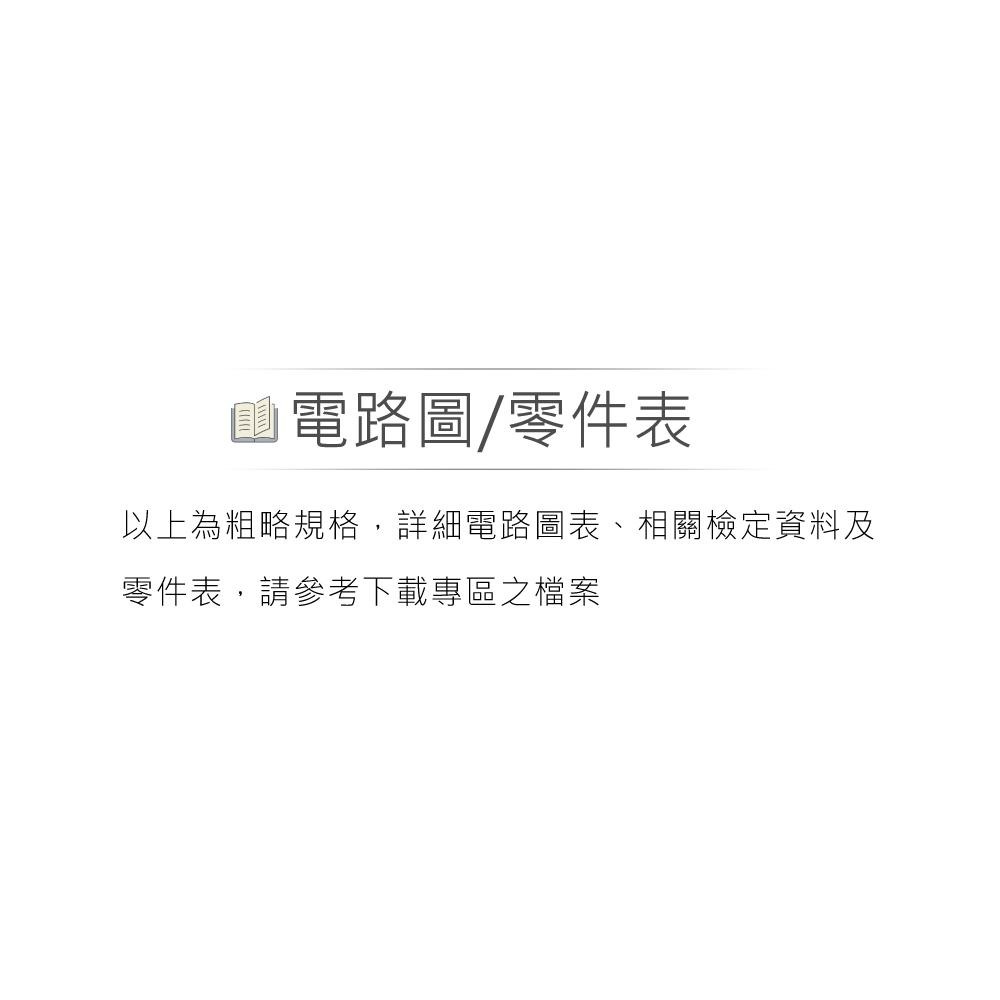 電路圖/零件表

以上為粗略規格，詳細電路圖表、相關檢定資料及零件表，請參考下載專區之檔案